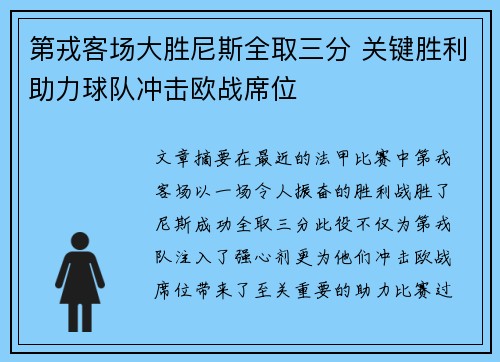 第戎客场大胜尼斯全取三分 关键胜利助力球队冲击欧战席位

文章摘要在最近的法甲比赛中第戎客场以一场令人振奋的胜利战胜了尼斯成功全取三分此役不仅为第戎队注入了强心剂更为他们冲击欧战席位带来了至关重要的助力比赛过